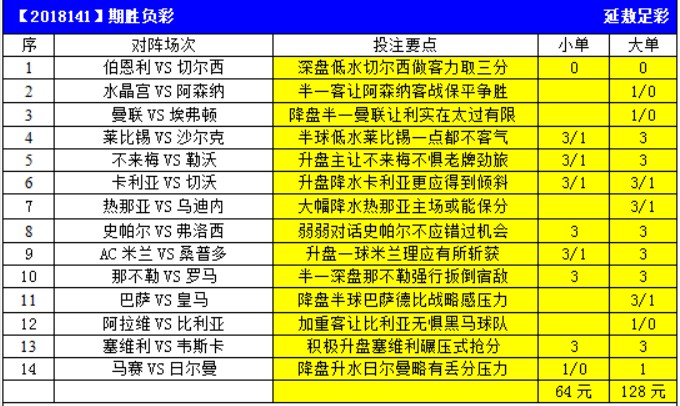 【2018141】期胜负彩 延数足彩

| 序 | 对阵场次 | 投注要点 | 小单 | 大单 |
|---|---|---|---|---|
| 1 | 伯恩利 VS 切尔西 | 深盘低水切尔西做客力取三分 | 0 | 0 |
| 2 | 水晶宫 VS 阿森纳 | 半一客让阿森纳客战保平争胜 | | 1/0 |
| 3 | 曼联 VS 埃弗顿 | 降盘半一曼联让利实在太过有限 | | 1/0 |
| 4 | 莱比锡 VS 沙尔克 | 半球低水莱比锡一点都不客气 | 3/1 | 3 |
| 5 | 不来梅 VS 勒沃 | 升盘主让不来梅不惧老牌劲旅 | 3/1 | 3 |
| 6 | 卡利亚 VS 切沃 | 升盘降水卡利亚更应得到倾斜 | 3/1 | 3/1 |
| 7 | 热那亚 VS 乌迪内 | 大幅降水热那亚主场或能保分 | | 3/1 |
| 8 | 史帕尔 VS 弗洛西 | 弱弱对话史帕尔不应错过机会 | 3 | 3 |
| 9 | AC 米兰 VS 桑普多 | 升盘一球米兰理应有所斩获 | 3/1 | 3 |
| 10 | 那不勒 VS 罗马 | 半一深盘那不勒强行扳倒宿敌 | 3 | 3 |
| 11 | 巴萨 VS 皇马 | 降盘半球巴萨德比战略感压力 | | 3/1 |
| 12 | 阿拉维 VS 比利亚 | 加重客让比利亚无惧黑马球队 | | 1/0 |
| 13 | 塞维利 VS 韦斯卡 | 积极升盘塞维利碾压式抢分 | 3 | 3 |
| 14 | 马赛 VS 日尔曼 | 降盘升水日尔曼略有丢分压力 | 1/0 | 1 |
| | | | 64 元 | 128 元 |